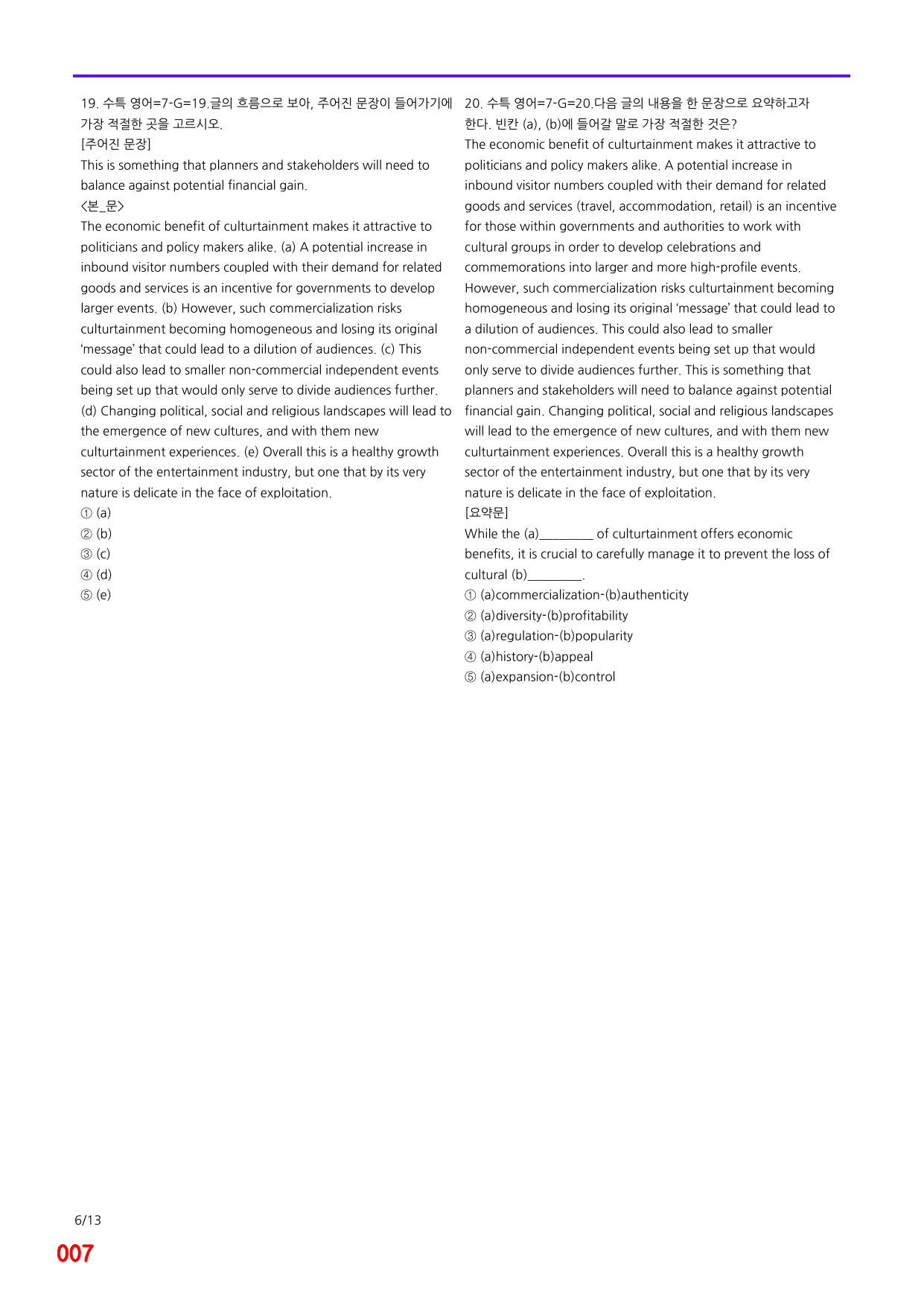 19. 수특 영어=7-G=19.글의 흐름으로 보아, 주어진 문장이 들어가기에 가장 적절한 곳을 고르시오.
[주어진 문장]
This is something that planners and stakeholders will need to balance against potential financial gain.
<본_문>
The economic benefit of culturtainment makes it attractive to politicians and policy makers alike. (a) A potential increase in inbound visitor numbers coupled with their demand for related goods and services is an incentive for governments to develop larger events. (b) However, such commercialization risks culturtainment becoming homogeneous and losing its original 'message' that could lead to a dilution of audiences. (c) This could also lead to smaller non-commercial independent events being set up that would only serve to divide audiences further. (d) Changing political, social and religious landscapes will lead to the emergence of new cultures, and with them new culturtainment experiences. (e) Overall this is a healthy growth sector of the entertainment industry, but one that by its very nature is delicate in the face of exploitation.
① (a)
② (b)
③ (c)
④ (d)
⑤ (e)

20. 수특 영어=7-G=20.다음 글의 내용을 한 문장으로 요약하고자 한다. 빈칸 (a), (b)에 들어갈 말로 가장 적절한 것은?
The economic benefit of culturtainment makes it attractive to politicians and policy makers alike. A potential increase in inbound visitor numbers coupled with their demand for related goods and services (travel, accommodation, retail) is an incentive for those within governments and authorities to work with cultural groups in order to develop celebrations and commemorations into larger and more high-profile events. However, such commercialization risks culturtainment becoming homogeneous and losing its original 'message' that could lead to a dilution of audiences. This could also lead to smaller non-commercial independent events being set up that would only serve to divide audiences further. This is something that planners and stakeholders will need to balance against potential financial gain. Changing political, social and religious landscapes will lead to the emergence of new cultures, and with them new culturtainment experiences. Overall this is a healthy growth sector of the entertainment industry, but one that by its very nature is delicate in the face of exploitation.
[요약문]
While the (a)____ of culturtainment offers economic benefits, it is crucial to carefully manage it to prevent the loss of cultural (b)____.
① (a)commercialization-(b)authenticity
② (a)diversity-(b)profitability
③ (a)regulation-(b)popularity
④ (a)history-(b)appeal
⑤ (a)expansion-(b)control

6/13
007